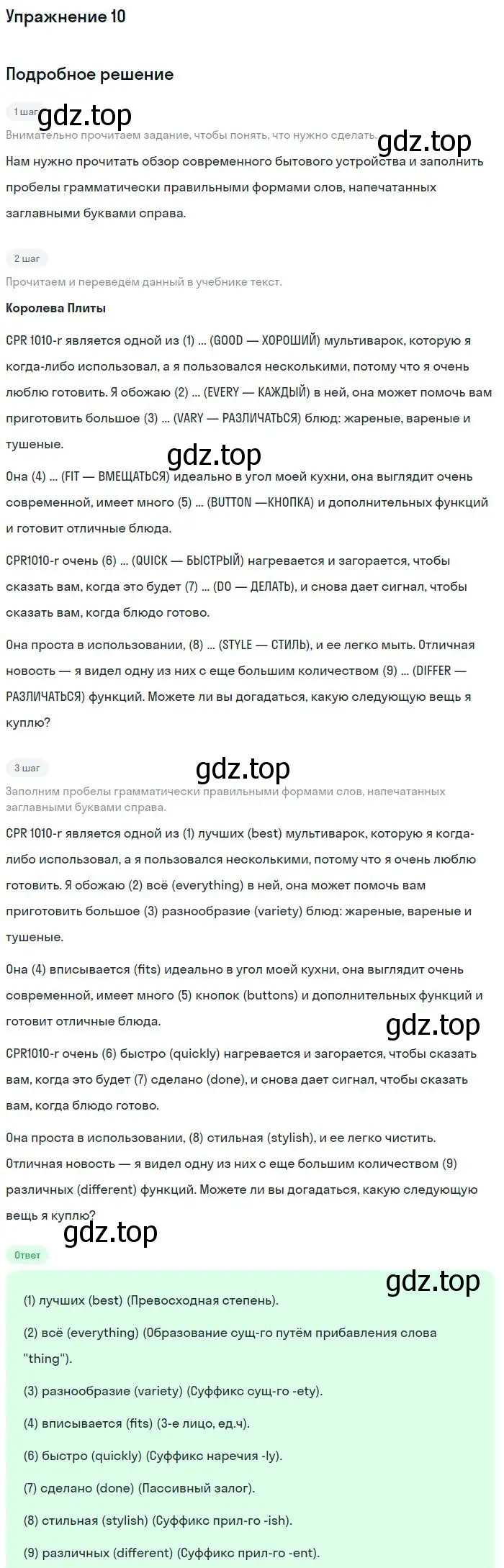 Упражнение 10

Подробное решение

1 шаг gdz.top

Внимательно прочитаем задание, чтобы понять, что нужно сделать. gdz.top

Нам нужно прочитать обзор современного бытового устройства и заполнить пробелы грамматически правильными формами слов, напечатанных заглавными буквами справа.

2 шаг

Прочитаем и переведём данный в учебнике текст.

Королева Плиты

CPR 1010-r является одной из (1) ... (GOOD — ХОРОШИЙ) мультиварок, которую я когда-либо использовал, а я пользовался несколькими, потому что я очень люблю готовить. Я обожаю (2) ... (EVERY — КАЖДЫЙ) в ней, она может помочь вам приготовить большое (3) ... (VARY — РАЗЛИЧАТЬСЯ) блюд: жареные, вареные и тушеные.

gdz.top

Она (4) ... (FIT — ВМЕЩАТЬСЯ) идеально в угол моей кухни, она выглядит очень современной, имеет много (5) ... (BUTTON —КНОПКА) и дополнительных функций и готовит отличные блюда.

CPR1010-r очень (6) ... (QUICK — БЫСТРЫЙ) нагревается и загорается, чтобы сказать вам, когда это будет (7) ... (DO — ДЕЛАТЬ), и снова дает сигнал, чтобы сказать вам, когда блюдо готово.

Она проста в использовании, (8) ... (STYLE — СТИЛЬ), и ее легко мыть. Отличная новость — я видел одну из них с еще большим количеством (9) ... (DIFFER — РАЗЛИЧАТЬСЯ) функций. Можете ли вы догадаться, какую следующую вещь я куплю?

3 шаг gdz.top

Заполним пробелы грамматически правильными формами слов, напечатанных заглавными буквами справа.

CPR 1010-r является одной из (1) лучших (best) мультиварок, которую я когда-либо использовал, а я пользовался несколькими, потому что я очень люблю готовить. Я обожаю (2) всё (everything) в ней, она может помочь вам приготовить большое (3) разнообразие (variety) блюд: жареные, вареные и тушеные.

Она (4) вписывается (fits) идеально в угол моей кухни, она выглядит очень современной, имеет много (5) кнопок (buttons) и дополнительных функций и готовит отличные блюда.

gdz.top

CPR1010-r очень (6) быстро (quickly) нагревается и загорается, чтобы сказать вам, когда это будет (7) сделано (done), и снова дает сигнал, чтобы сказать вам, когда блюдо готово.

Она проста в использовании, (8) стильная (stylish), и ее легко чистить. Отличная новость — я видел одну из них с еще большим количеством (9) различных (different) функций. Можете ли вы догадаться, какую следующую вещь я куплю?

gdz.top

Ответ

gdz.top

(1) лучших (best) (Превосходная степень).

(2) всё (everything) (Образование сущ-го путём прибавления слова "thing").

(3) разнообразие (variety) (Суффикс сущ-го -ety).

(4) вписывается (fits) (3-е лицо, ед.ч).

(6) быстро (quickly) (Суффикс наречия -ly).

(7) сделано (done) (Пассивный залог).

(8) стильная (stylish) (Суффикс прил-го -ish).

(9) различных (different) (Суффикс прил-го -ent).